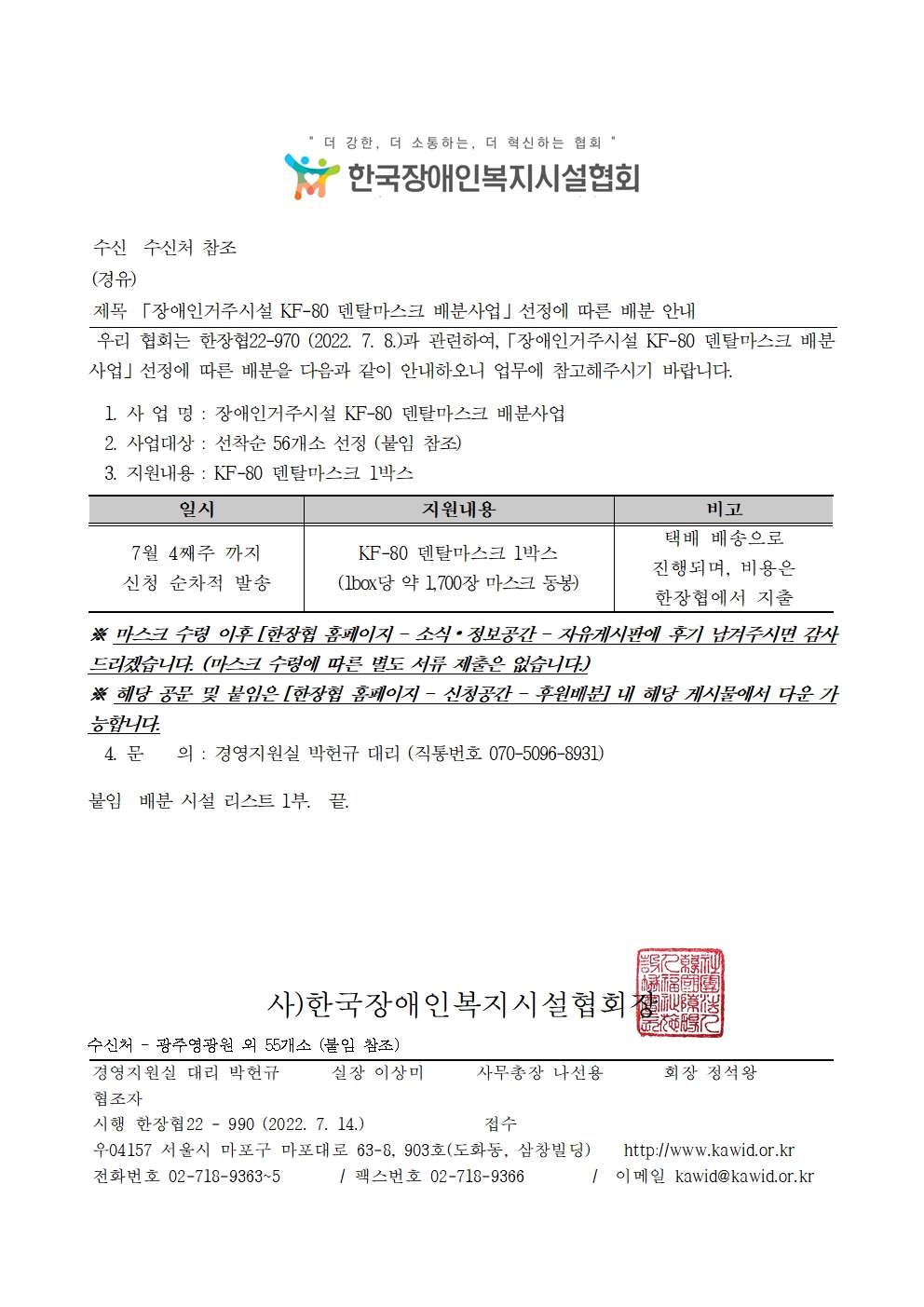 " 더 강한, 더 소통하는, 더 혁신하는 협회 "
한국장애인복지시설협회

수신 수신처 참조
(경유)
제목 「장애인거주시설 KF-80 덴탈마스크 배분사업」 선정에 따른 배분 안내

우리 협회는 한장협22-970 (2022. 7. 8.)과 관련하여, 「장애인거주시설 KF-80 덴탈마스크 배분사업」 선정에 따른 배분을 다음과 같이 안내하오니 업무에 참고해주시기 바랍니다.

1. 사 업 명 : 장애인거주시설 KF-80 덴탈마스크 배분사업
2. 사업대상 : 선착순 56개소 선정 (붙임 참조)
3. 지원내용 : KF-80 덴탈마스크 1박스

| 일시 | 지원내용 | 비고 |
|---|---|---|
| 7월 4째주 까지 신청 순차적 발송 | KF-80 덴탈마스크 1박스 (1box당 약 1,700장 마스크 동봉) | 택배 배송으로 진행되며, 비용은 한장협에서 지출 |

※ 마스크 수령 이후 [한장협 홈페이지 - 소식·정보공간 - 자유게시판에 후기 남겨주시면 감사드리겠습니다. (마스크 수령에 따른 별도 서류 제출은 없습니다.)
※ 해당 공문 및 붙임은 [한장협 홈페이지 - 신청공간 - 후원배분] 내 해당 게시물에서 다운 가능합니다.
4. 문 의 : 경영지원실 박헌규 대리 (직통번호 070-5096-8931)

붙임 배분 시설 리스트 1부. 끝.

사)한국장애인복지시설협회장

수신처 - 광주영광원 외 55개소 (붙임 참조)
경영지원실 대리 박헌규 실장 이상미 사무총장 나신용 회장 정석왕
협조자
시행 한장협22 - 990 (2022. 7. 14.) 접수
우04157 서울시 마포구 마포대로 63-8, 903호(도화동, 삼창빌딩) http://www.kawid.or.kr
전화번호 02-718-9363~5 / 팩스번호 02-718-9366 / 이메일 kawid@kawid.or.kr